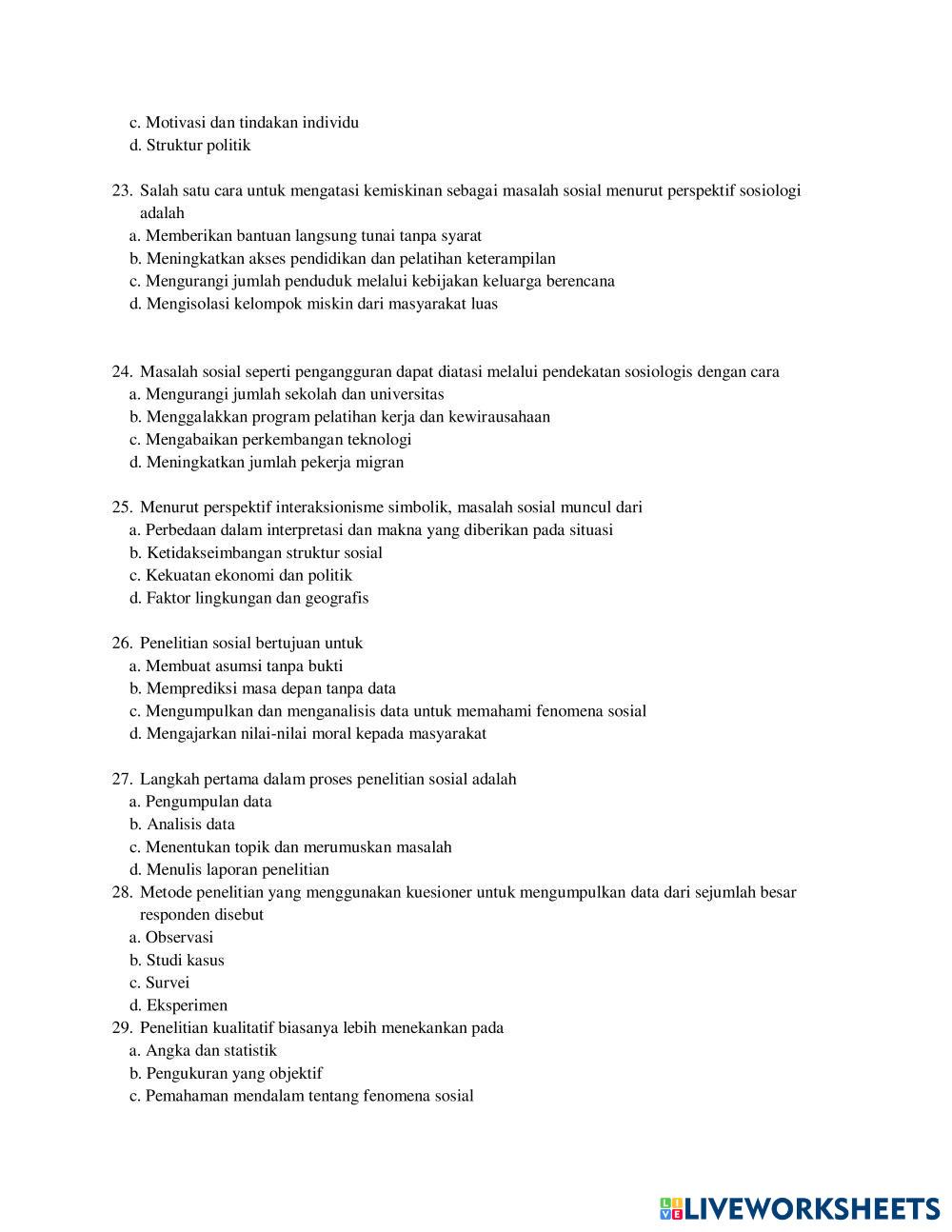 c. Motivasi dan tindakan individu
d. Struktur politik

23. Salah satu cara untuk mengatasi kemiskinan sebagai masalah sosial menurut perspektif sosiologi adalah
a. Memberikan bantuan langsung tunai tanpa syarat
b. Meningkatkan akses pendidikan dan pelatihan keterampilan
c. Mengurangi jumlah penduduk melalui kebijakan keluarga berencana
d. Mengisolasi kelompok miskin dari masyarakat luas

24. Masalah sosial seperti pengangguran dapat diatasi melalui pendekatan sosiologis dengan cara
a. Mengurangi jumlah sekolah dan universitas
b. Menggalakkan program pelatihan kerja dan kewirausahaan
c. Mengabaikan perkembangan teknologi
d. Meningkatkan jumlah pekerja migran

25. Menurut perspektif interaksionisme simbolik, masalah sosial muncul dari
a. Perbedaan dalam interpretasi dan makna yang diberikan pada situasi
b. Ketidakseimbangan struktur sosial
c. Kekuatan ekonomi dan politik
d. Faktor lingkungan dan geografis

26. Penelitian sosial bertujuan untuk
a. Membuat asumsi tanpa bukti
b. Memprediksi masa depan tanpa data
c. Mengumpulkan dan menganalisis data untuk memahami fenomena sosial
d. Mengajarkan nilai-nilai moral kepada masyarakat

27. Langkah pertama dalam proses penelitian sosial adalah
a. Pengumpulan data
b. Analisis data
c. Menentukan topik dan merumuskan masalah
d. Menulis laporan penelitian
28. Metode penelitian yang menggunakan kuesioner untuk mengumpulkan data dari sejumlah besar responden disebut
a. Observasi
b. Studi kasus
c. Survei
d. Eksperimen
29. Penelitian kualitatif biasanya lebih menekankan pada
a. Angka dan statistik
b. Pengukuran yang objektif
c. Pemahaman mendalam tentang fenomena sosial

LIVEWORKSHEETS